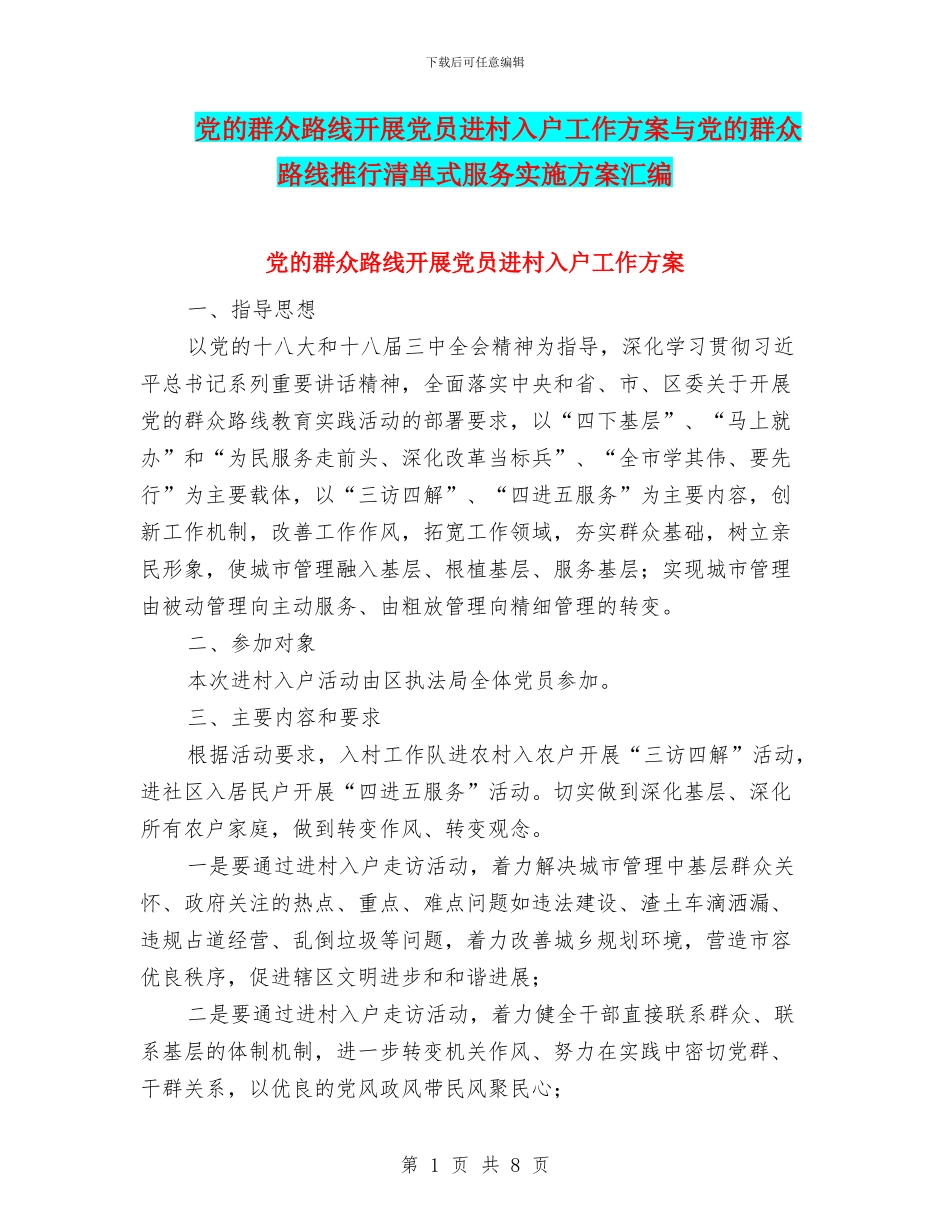 下载后可任意编辑

党的群众路线开展党员进村入户工作方案与党的群众路线推行清单式服务实施方案汇编

党的群众路线开展党员进村入户工作方案

一、指导思想

以党的十八大和十八届三中全会精神为指导，深化学习贯彻习近平总书记系列重要讲话精神，全面落实中央和省、市、区委关于开展党的群众路线教育实践活动的部署要求，以“四下基层”、“马上就办”和“为民服务走前头、深化改革当标兵”、“全市学其伟、要先行”为主要载体，以“三访四解”、“四进五服务”为主要内容，创新工作机制，改善工作作风，拓宽工作领域，夯实群众基础，树立亲民形象，使城市管理融入基层、根植基层、服务基层；实现城市管理由被动管理向主动服务、由粗放管理向精细管理的转变。

二、参加对象

本次进村入户活动由区执法局全体党员参加。

三、主要内容和要求

根据活动要求，入村工作队进农村入农户开展“三访四解”活动，进社区入居民户开展“四进五服务”活动。切实做到深化基层、深化所有农户家庭，做到转变作风、转变观念。

一是要通过进村入户走访活动，着力解决城市管理中基层群众关怀、政府关注的热点、重点、难点问题如违法建设、渣土车滴洒漏、违规占道经营、乱倒垃圾等问题，着力改善城乡规划环境，营造市容优良秩序，促进辖区文明进步和和谐进展；

二是要通过进村入户走访活动，着力健全干部直接联系群众、联系基层的体制机制，进一步转变机关作风、努力在实践中密切党群、干群关系，以优良的党风政风带民风聚民心；

第 1 页 共 8 页